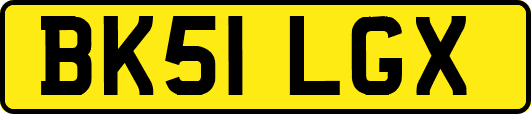 BK51 LGX